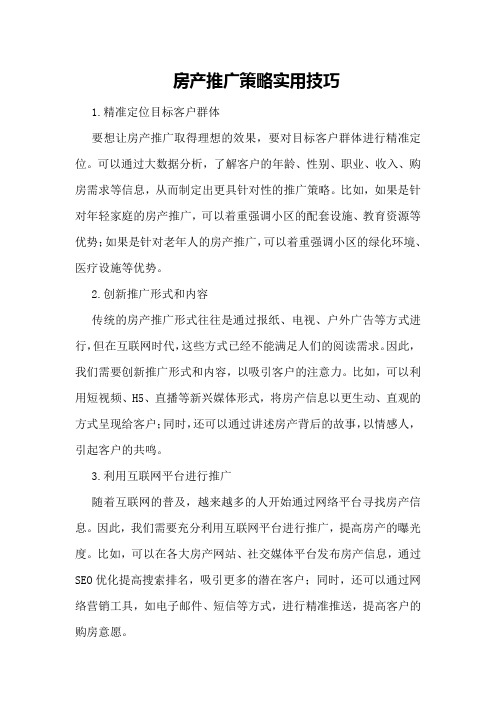 房产推广策略实用技巧

1.精准定位目标客户群体

要想让房产推广取得理想的效果，要对目标客户群体进行精准定位。可以通过大数据分析，了解客户的年龄、性别、职业、收入、购房需求等信息，从而制定出更具针对性的推广策略。比如，如果是针对年轻家庭的房产推广，可以着重强调小区的配套设施、教育资源等优势；如果是针对老年人的房产推广，可以着重强调小区的绿化环境、医疗设施等优势。

2.创新推广形式和内容

传统的房产推广形式往往是通过报纸、电视、户外广告等方式进行，但在互联网时代，这些方式已经不能满足人们的阅读需求。因此，我们需要创新推广形式和内容，以吸引客户的注意力。比如，可以利用短视频、H5、直播等新兴媒体形式，将房产信息以更生动、直观的方式呈现给客户；同时，还可以通过讲述房产背后的故事，以情感人，引起客户的共鸣。

3.利用互联网平台进行推广

随着互联网的普及，越来越多的人开始通过网络平台寻找房产信息。因此，我们需要充分利用互联网平台进行推广，提高房产的曝光度。比如，可以在各大房产网站、社交媒体平台发布房产信息，通过SEO优化提高搜索排名，吸引更多的潜在客户；同时，还可以通过网络营销工具，如电子邮件、短信等方式，进行精准推送，提高客户的购房意愿。